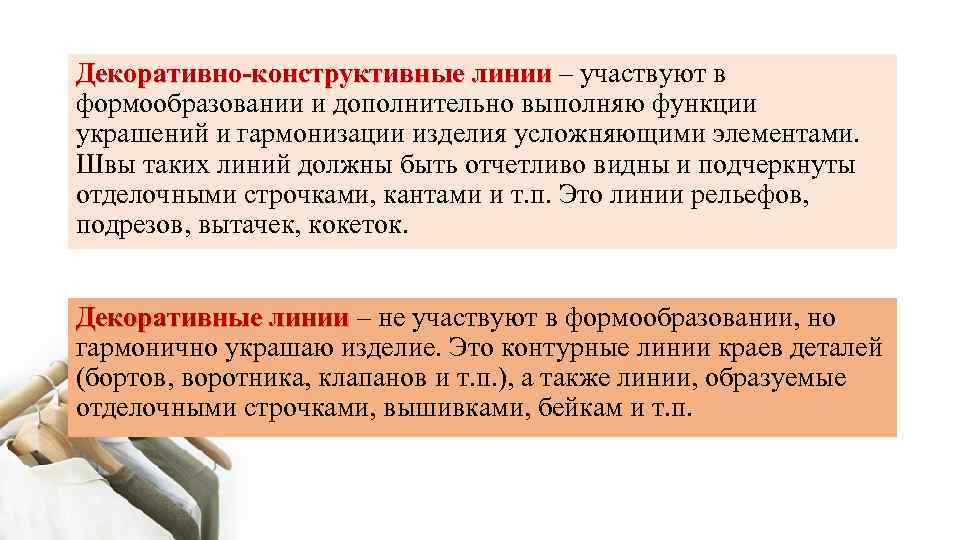 Декоративно-конструктивные линии – участвуют в формообразовании и дополнительно выполняю функции украшений и гармонизации изделия усложняющими элементами. Швы таких линий должны быть отчетливо видны и подчеркнуты отделочными строчками, кантами и т.п. Это линии рельефов, подрезов, вытачек, кокеток.

Декоративные линии – не участвуют в формообразовании, но гармонично украшаю изделие. Это контурные линии краев деталей (бортов, воротника, клапанов и т.п.), а также линии, образуемые отделочными строчками, вышивками, бейкам и т.п.